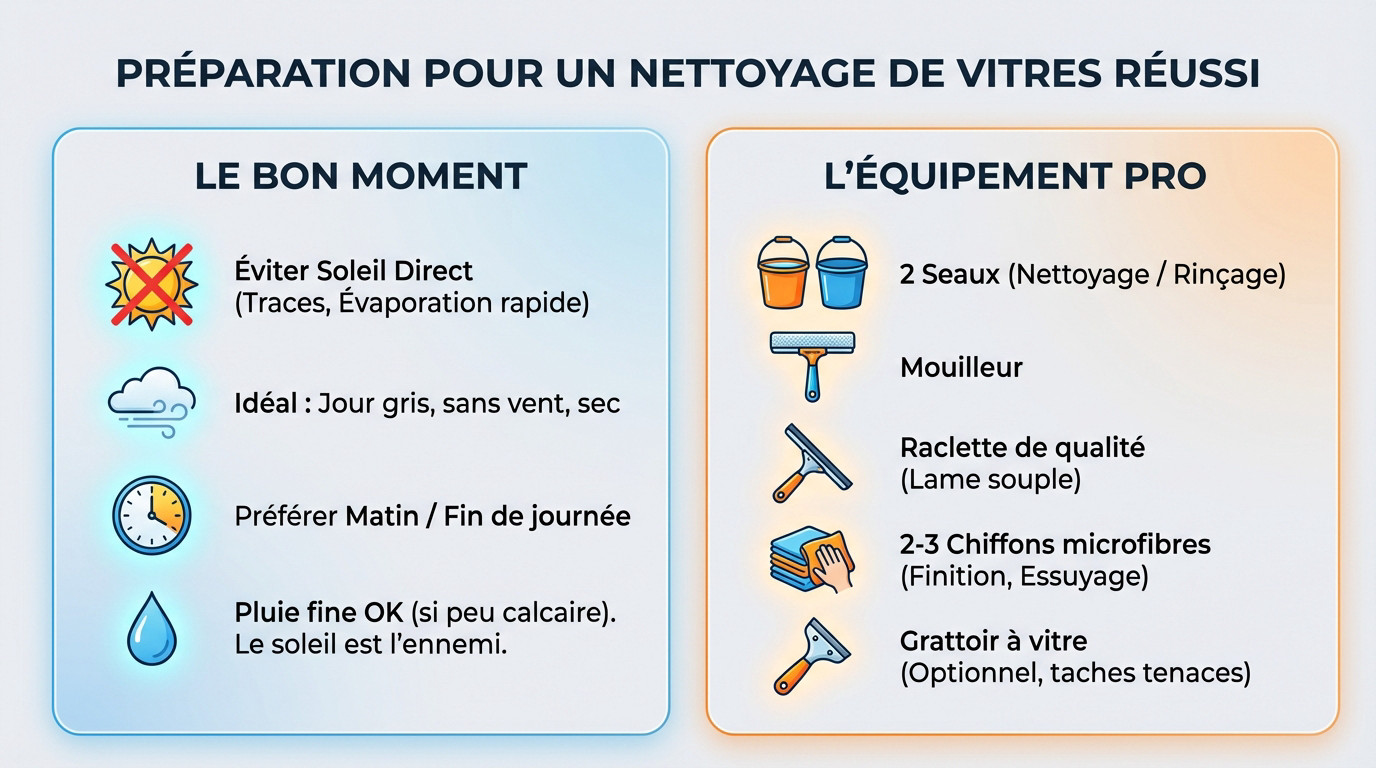 PRÉPARATION POUR UN NETTOYAGE DE VITRES RÉUSSI

LE BON MOMENT

Éviter Soleil Direct
(Traces, Évaporation rapide)

Idéal : Jour gris, sans vent, sec

Préférer Matin / Fin de journée

Pluie fine OK (si peu calcaire).
Le soleil est l'ennemi.

L'ÉQUIPEMENT PRO

2 Seaux (Nettoyage / Rinçage)

Mouilleur

Raclette de qualité
(Lame souple)

2-3 Chiffons microfibres
(Finition, Essuyage)

Grattoir à vitre
(Optionnel, taches tenaces)